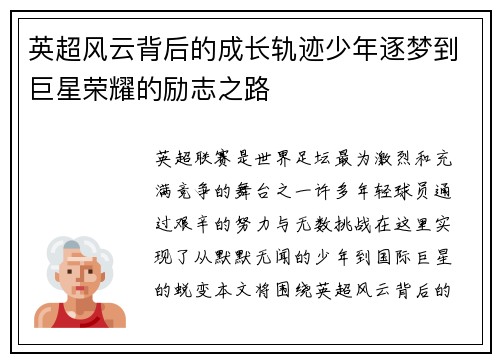 英超风云背后的成长轨迹少年逐梦到巨星荣耀的励志之路

英超联赛是世界足坛最为激烈和充满竞争的舞台之一许多年轻球员通过艰辛的努力与无数挑战在这里实现了从默默无闻的少年到国际巨星的蜕变本文将围绕英超风云背后的